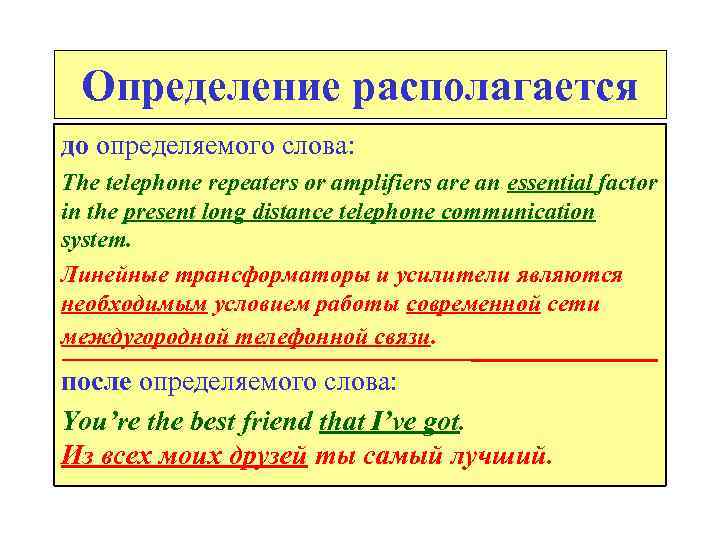 Определение располагается

до определяемого слова:

The telephone repeaters or amplifiers are an essential factor in the present long distance telephone communication system.

Линейные трансформаторы и усилители являются необходимым условием работы современной сети междугородной телефонной связи.

после определяемого слова:

You're the best friend that I've got.
Из всех моих друзей ты самый лучший.